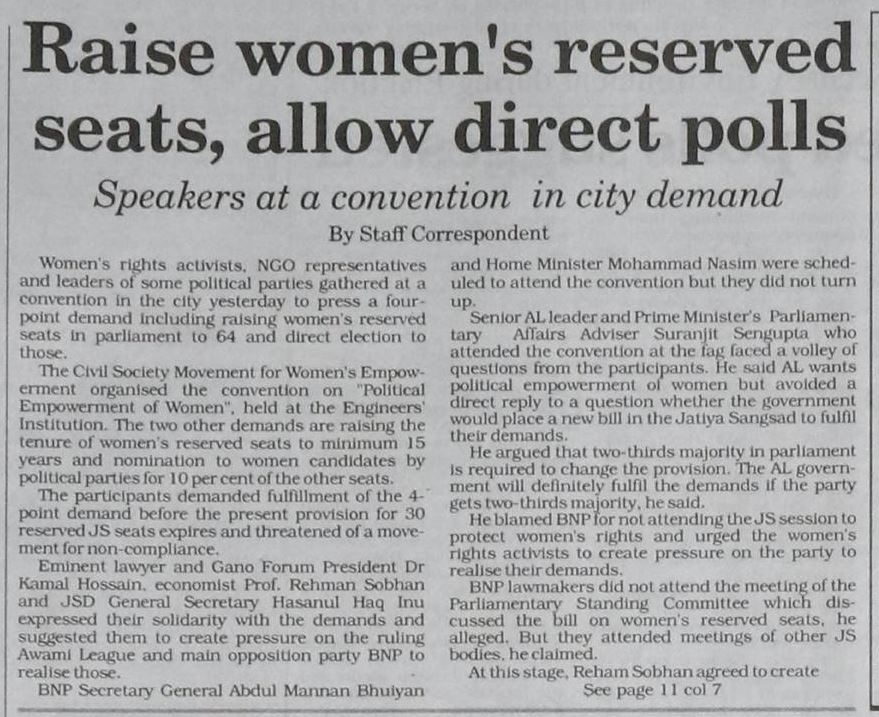 Raise women's reserved seats, allow direct polls

Speakers at a convention in city demand

By Staff Correspondent

Women's rights activists, NGO representatives and leaders of some political parties gathered at a convention in the city yesterday to press a four-point demand including raising women's reserved seats in parliament to 64 and direct election to those.

The Civil Society Movement for Women's Empowerment organised the convention on "Political Empowerment of Women", held at the Engineers' Institution. The two other demands are raising the tenure of women's reserved seats to minimum 15 years and nomination to women candidates by political parties for 10 per cent of the other seats.

The participants demanded fulfillment of the 4-point demand before the present provision for 30 reserved JS seats expires and threatened of a movement for non-compliance.

Eminent lawyer and Gano Forum President Dr Kamal Hossain, economist Prof. Rehman Sobhan and JSD General Secretary Hasanul Haq Inu expressed their solidarity with the demands and suggested them to create pressure on the ruling Awami League and main opposition party BNP to realise those.

BNP Secretary General Abdul Mannan Bhuiyan and Home Minister Mohammad Nasim were scheduled to attend the convention but they did not turn up.

Senior AL leader and Prime Minister's Parliamentary Affairs Adviser Suranjit Sengupta who attended the convention at the fag faced a volley of questions from the participants. He said AL wants political empowerment of women but avoided a direct reply to a question whether the government would place a new bill in the Jatiya Sangsad to fulfil their demands.

He argued that two-thirds majority in parliament is required to change the provision. The AL government will definitely fulfil the demands if the party gets two-thirds majority, he said.

He blamed BNP for not attending the JS session to protect women's rights and urged the women's rights activists to create pressure on the party to realise their demands.

BNP lawmakers did not attend the meeting of the Parliamentary Standing Committee which discussed the bill on women's reserved seats, he alleged. But they attended meetings of other JS bodies, he claimed.

At this stage, Reham Sobhan agreed to create

See page 11 col 7